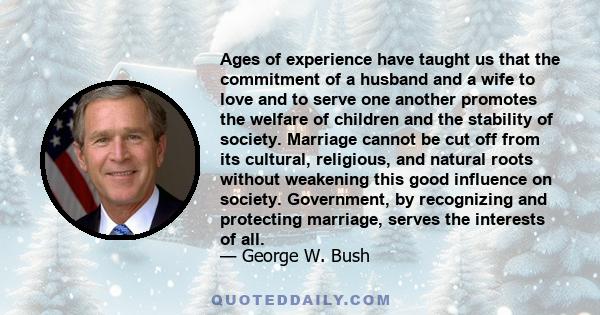 Ages of experience have taught us that the commitment of a husband and a wife to love and to serve one another promotes the welfare of children and the stability of society. Marriage cannot be cut off from its cultural, religious, and natural roots without weakening this good influence on society. Government, by recognizing and protecting marriage, serves the interests of all.

— George W. Bush

QUOTEDDAILY.COM